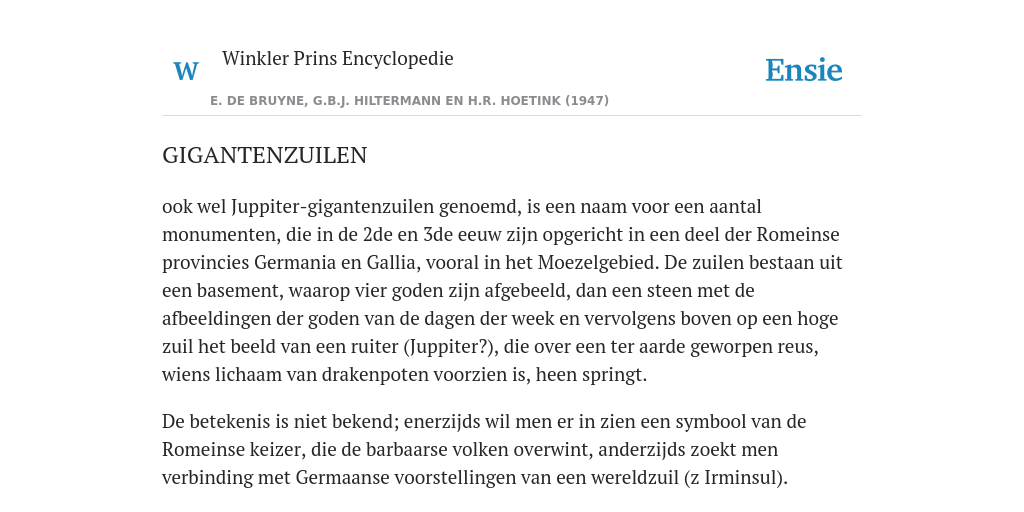 W

Winkler Prins Encyclopedie

Ensie

E. DE BRUYNE, G.B.J. HILTERMANN EN H.R. HOETINK (1947)

GIGANTENZUILEN

ook wel Juppiter-gigantenzuilen genoemd, is een naam voor een aantal monumenten, die in de 2de en 3de eeuw zijn opgericht in een deel der Romeinse provincies Germania en Gallia, vooral in het Moezelgebied. De zuilen bestaan uit een basement, waarop vier goden zijn afgebeeld, dan een steen met de afbeeldingen der goden van de dagen der week en vervolgens boven op een hoge zuil het beeld van een ruiter (Juppiter?), die over een ter aarde geworpen reus, wiens lichaam van drakenpoten voorzien is, heen springt.

De betekenis is niet bekend; enerzijds wil men er in zien een symbool van de Romeinse keizer, die de barbaarse volken overwint, anderzijds zoekt men verbinding met Germaanse voorstellingen van een wereldzuil (z Irminsul).